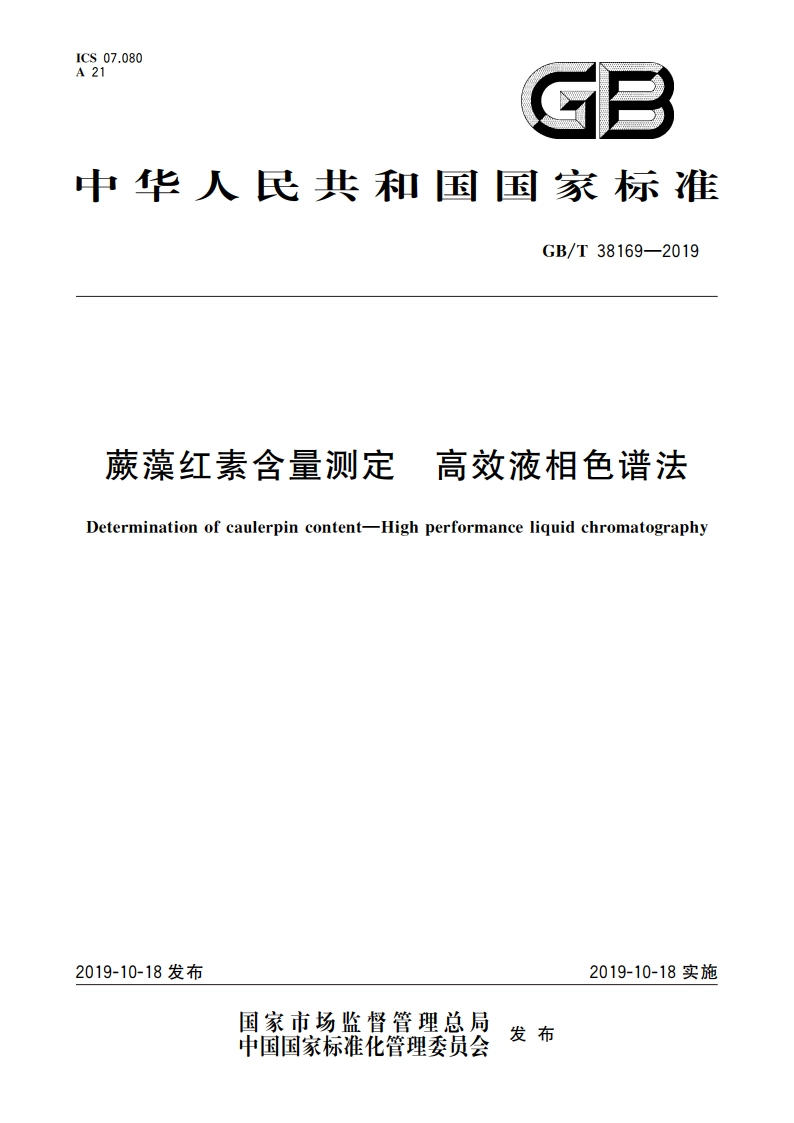 ICS 07.080
A 21

GB

中华人民共和国国家标准

GB/T 38169—2019

蕨藻红素含量测定　高效液相色谱法

Determination of caulerpin content—High performance liquid chromatography

2019-10-18 发布

2019-10-18 实施

国家市场监督管理总局
中国国家标准化管理委员会
发布